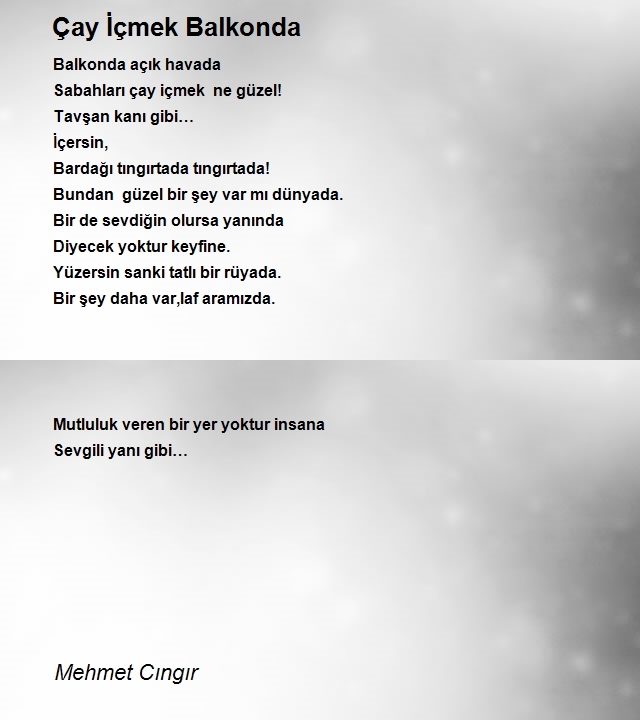 Çay İçmek Balkonda

Balkonda açık havada
Sabahları çay içmek ne güzel!
Tavşan kanı gibi…
İçersin,
Bardağı tıngırtada tıngırtada!
Bundan güzel bir şey var mı dünyada.
Bir de sevdiğin olursa yanında
Diyecek yoktur keyfine.
Yüzersin sanki tatlı bir rüyada.
Bir şey daha var,laf aramızda.

Mutluluk veren bir yer yoktur insana
Sevgili yanı gibi…

Mehmet Cıngır